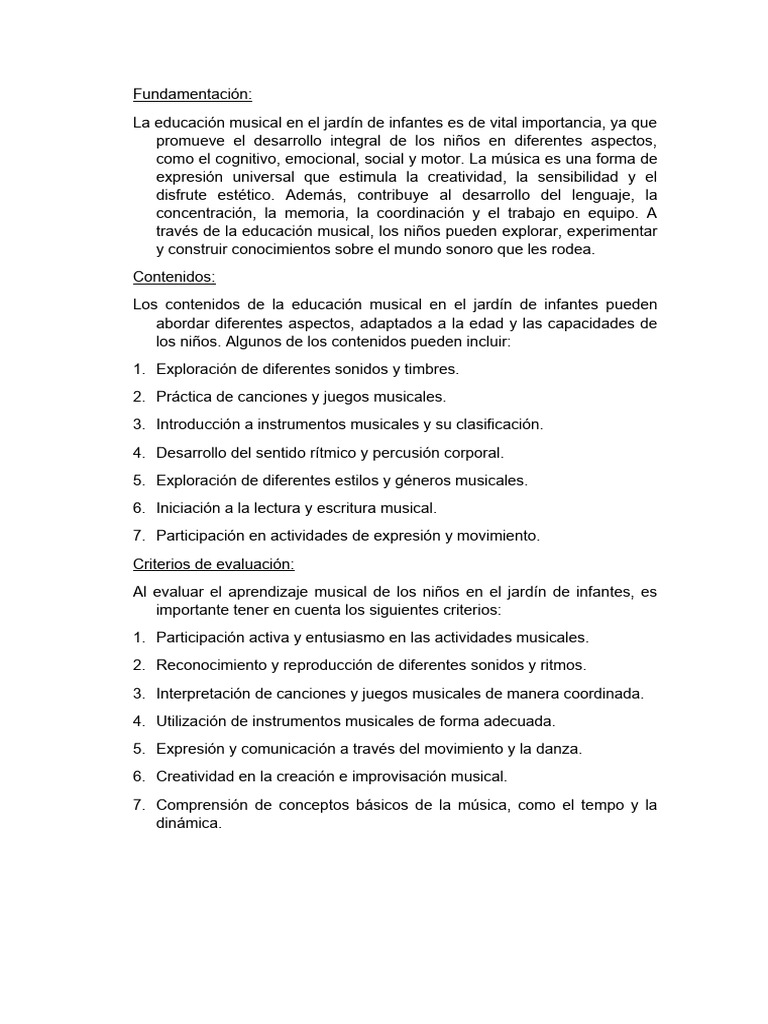 Fundamentación:

La educación musical en el jardín de infantes es de vital importancia, ya que promueve el desarrollo integral de los niños en diferentes aspectos, como el cognitivo, emocional, social y motor. La música es una forma de expresión universal que estimula la creatividad, la sensibilidad y el disfrute estético. Además, contribuye al desarrollo del lenguaje, la concentración, la memoria, la coordinación y el trabajo en equipo. A través de la educación musical, los niños pueden explorar, experimentar y construir conocimientos sobre el mundo sonoro que les rodea.

Contenidos:

Los contenidos de la educación musical en el jardín de infantes pueden abordar diferentes aspectos, adaptados a la edad y las capacidades de los niños. Algunos de los contenidos pueden incluir:

1. Exploración de diferentes sonidos y timbres.

2. Práctica de canciones y juegos musicales.

3. Introducción a instrumentos musicales y su clasificación.

4. Desarrollo del sentido rítmico y percusión corporal.

5. Exploración de diferentes estilos y géneros musicales.

6. Iniciación a la lectura y escritura musical.

7. Participación en actividades de expresión y movimiento.

Criterios de evaluación:

Al evaluar el aprendizaje musical de los niños en el jardín de infantes, es importante tener en cuenta los siguientes criterios:

1. Participación activa y entusiasmo en las actividades musicales.

2. Reconocimiento y reproducción de diferentes sonidos y ritmos.

3. Interpretación de canciones y juegos musicales de manera coordinada.

4. Utilización de instrumentos musicales de forma adecuada.

5. Expresión y comunicación a través del movimiento y la danza.

6. Creatividad en la creación e improvisación musical.

7. Comprensión de conceptos básicos de la música, como el tempo y la dinámica.